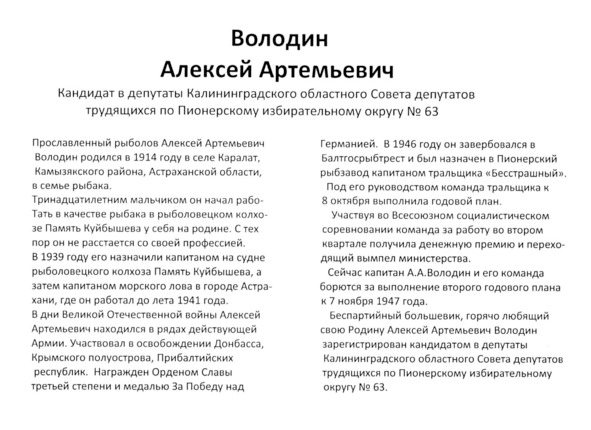 Володин
Алексей Артемьевич

Кандидат в депутаты Калининградского областного Совета депутатов трудящихся по Пионерскому избирательному округу № 63

Прославленный рыболов Алексей Артемьевич Володин родился в 1914 году в селе Каралат, Камызякского района, Астраханской области, в семье рыбака.
Тринадцатилетним мальчиком он начал работать в качестве рыбака в рыболовецком колхозе Память Куйбышева у себя на родине. С тех пор он не расстается со своей профессией.
В 1939 году его назначили капитаном на судне рыболовецкого колхоза Память Куйбышева, а затем капитаном морского лова в городе Астрахани, где он работал до лета 1941 года.
В дни Великой Отечественной войны Алексей Артемьевич находился в рядах действующей Армии. Участвовал в освобождении Донбасса, Крымского полуострова, Прибалтийских республик. Награжден Орденом Славы третьей степени и медалью За Победу над Германией. В 1946 году он завербовался в Балтгосрыбтрест и был назначен в Пионерский рыбзавод капитаном тральщика «Бесстрашный».
Под его руководством команда тральщика к 8 октября выполнила годовой план.
Участвуя во Всесоюзном социалистическом соревновании команда за работу во втором квартале получила денежную премию и переходящий вымпел министерства.
Сейчас капитан А.А.Володин и его команда борются за выполнение второго годового плана к 7 ноября 1947 года.
Беспартийный большевик, горячо любящий свою Родину Алексей Артемьевич Володин зарегистрирован кандидатом в депутаты Калининградского областного Совета депутатов трудящихся по Пионерскому избирательному округу № 63.